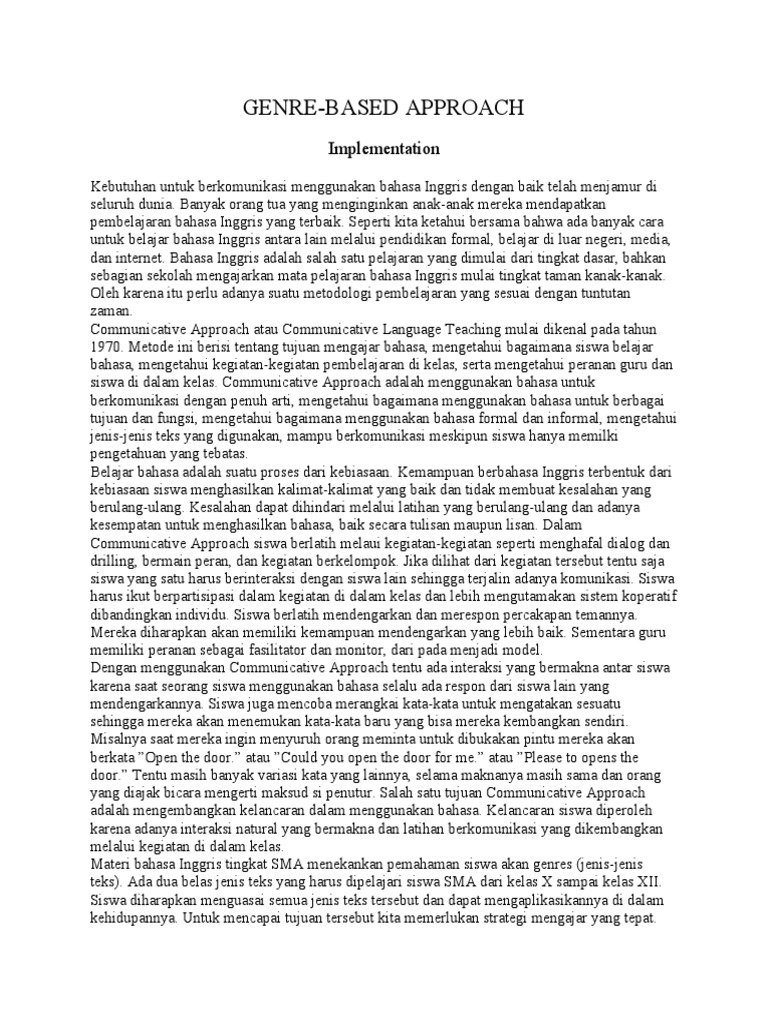 GENRE-BASED APPROACH

Implementation

Kebutuhan untuk berkomunikasi menggunakan bahasa Inggris dengan baik telah menjamur di seluruh dunia. Banyak orang tua yang menginginkan anak-anak mereka mendapatkan pembelajaran bahasa Inggris yang terbaik. Seperti kita ketahui bersama bahwa ada banyak cara untuk belajar bahasa Inggris antara lain melalui pendidikan formal, belajar di luar negeri, media, dan internet. Bahasa Inggris adalah salah satu pelajaran yang dimulai dari tingkat dasar, bahkan sebagian sekolah mengajarkan mata pelajaran bahasa Inggris mulai tingkat taman kanak-kanak. Oleh karena itu perlu adanya suatu metodologi pembelajaran yang sesuai dengan tuntutan zaman.
Communicative Approach atau Communicative Language Teaching mulai dikenal pada tahun 1970. Metode ini berisi tentang tujuan mengajar bahasa, mengetahui bagaimana siswa belajar bahasa, mengetahui kegiatan-kegiatan pembelajaran di kelas, serta mengetahui peranan guru dan siswa di dalam kelas. Communicative Approach adalah menggunakan bahasa untuk berkomunikasi dengan penuh arti, mengetahui bagaimana menggunakan bahasa untuk berbagai tujuan dan fungsi, mengetahui bagaimana menggunakan bahasa formal dan informal, mengetahui jenis-jenis teks yang digunakan, mampu berkomunikasi meskipun siswa hanya memilki pengetahuan yang tebatas.
Belajar bahasa adalah suatu proses dari kebiasaan. Kemampuan berbahasa Inggris terbentuk dari kebiasaan siswa menghasilkan kalimat-kalimat yang baik dan tidak membuat kesalahan yang berulang-ulang. Kesalahan dapat dihindari melalui latihan yang berulang-ulang dan adanya kesempatan untuk menghasilkan bahasa, baik secara tulisan maupun lisan. Dalam Communicative Approach siswa berlatih melaui kegiatan-kegiatan seperti menghafal dialog dan drilling, bermain peran, dan kegiatan berkelompok. Jika dilihat dari kegiatan tersebut tentu saja siswa yang satu harus berinteraksi dengan siswa lain sehingga terjalin adanya komunikasi. Siswa harus ikut berpartisipasi dalam kegiatan di dalam kelas dan lebih mengutamakan sistem koperatif dibandingkan individu. Siswa berlatih mendengarkan dan merespon percakapan temannya. Mereka diharapkan akan memiliki kemampuan mendengarkan yang lebih baik. Sementara guru memiliki peranan sebagai fasilitator dan monitor, dari pada menjadi model.
Dengan menggunakan Communicative Approach tentu ada interaksi yang bermakna antar siswa karena saat seorang siswa menggunakan bahasa selalu ada respon dari siswa lain yang mendengarkannya. Siswa juga mencoba merangkai kata-kata untuk mengatakan sesuatu sehingga mereka akan menemukan kata-kata baru yang bisa mereka kembangkan sendiri. Misalnya saat mereka ingin menyuruh orang meminta untuk dibukakan pintu mereka akan berkata "Open the door." atau "Could you open the door for me." atau "Please to opens the door." Tentu masih banyak variasi kata yang lainnya, selama maknanya masih sama dan orang yang diajak bicara mengerti maksud si penutur. Salah satu tujuan Communicative Approach adalah mengembangkan kelancaran dalam menggunakan bahasa. Kelancaran siswa diperoleh karena adanya interaksi natural yang bermakna dan latihan berkomunikasi yang dikembangkan melalui kegiatan di dalam kelas.
Materi bahasa Inggris tingkat SMA menekankan pemahaman siswa akan genres (jenis-jenis teks). Ada dua belas jenis teks yang harus dipelajari siswa SMA dari kelas X sampai kelas XII. Siswa diharapkan menguasai semua jenis teks tersebut dan dapat mengaplikasikannya di dalam kehidupannya. Untuk mencapai tujuan tersebut kita memerlukan strategi mengajar yang tepat.